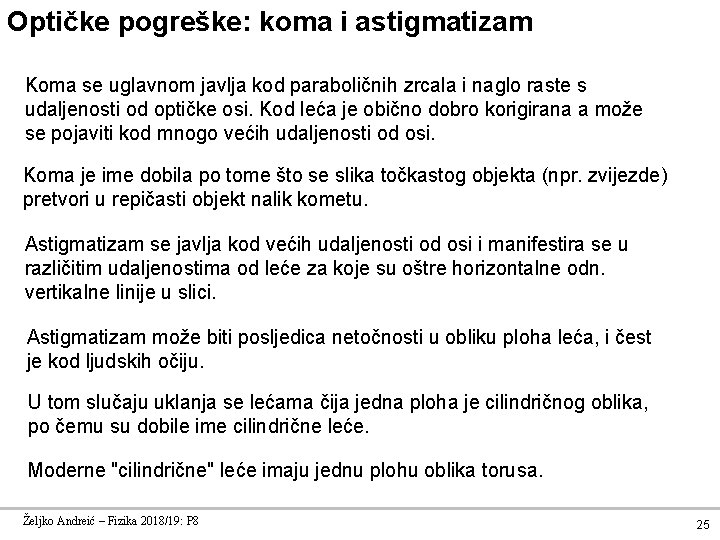 Optičke pogreške: koma i astigmatizam

Koma se uglavnom javlja kod paraboličnih zrcala i naglo raste s udaljenosti od optičke osi. Kod leća je obično dobro korigirana a može se pojaviti kod mnogo većih udaljenosti od osi.

Koma je ime dobila po tome što se slika točkastog objekta (npr. zvijezde) pretvori u repičasti objekt nalik kometu.

Astigmatizam se javlja kod većih udaljenosti od osi i manifestira se u različitim udaljenostima od leće za koje su oštre horizontalne odn. vertikalne linije u slici.

Astigmatizam može biti posljedica netočnosti u obliku ploha leća, i čest je kod ljudskih očiju.

U tom slučaju uklanja se lećama čija jedna ploha je cilindričnog oblika, po čemu su dobile ime cilindrične leće.

Moderne "cilindrične" leće imaju jednu plohu oblika torusa.

Željko Andreić – Fizika 2018/19: P8

25